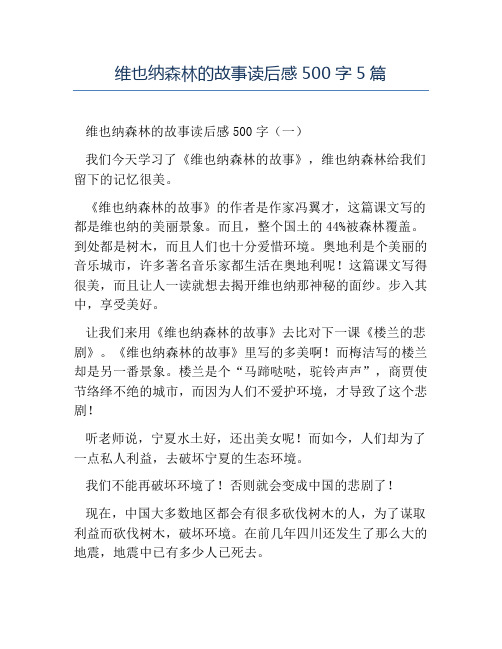 维也纳森林的故事读后感 500 字 5 篇

维也纳森林的故事读后感 500 字（一）

我们今天学习了《维也纳森林的故事》，维也纳森林给我们留下的记忆很美。

《维也纳森林的故事》的作者是作家冯翼才，这篇课文写的都是维也纳的美丽景象。而且，整个国土的 44%被森林覆盖。到处都是树木，而且人们也十分爱惜环境。奥地利是个美丽的音乐城市，许多著名音乐家都生活在奥地利呢！这篇课文写得很美，而且让人一读就想去揭开维也纳那神秘的面纱。步入其中，享受美好。

让我们来用《维也纳森林的故事》去比对下一课《楼兰的悲剧》。《维也纳森林的故事》里写的多美啊！而梅洁写的楼兰却是另一番景象。楼兰是个“马蹄哒哒，驼铃声声”，商贾使节络绎不绝的城市，而因为人们不爱护环境，才导致了这个悲剧！

听老师说，宁夏水土好，还出美女呢！而如今，人们却为了一点私人利益，去破坏宁夏的生态环境。

我们不能再破坏环境了！否则就会变成中国的悲剧了！

现在，中国大多数地区都会有很多砍伐树木的人，为了谋取利益而砍伐树木，破坏环境。在前几年四川还发生了那么大的地震，地震中已有多少人已死去。